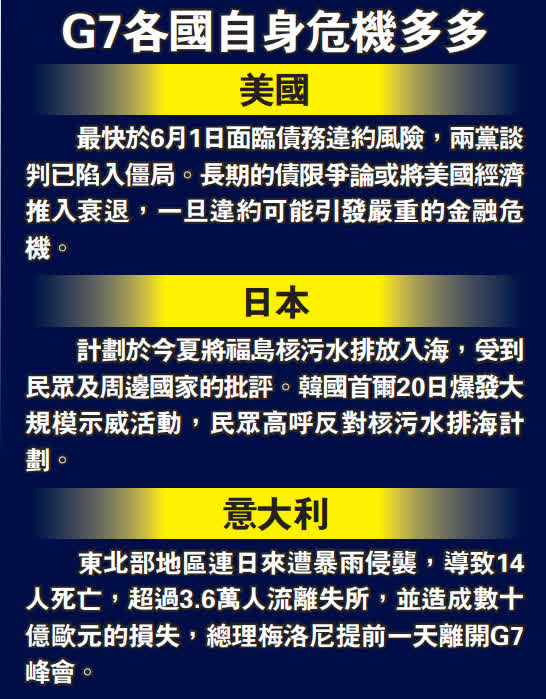 G7各國自身危機多多

美國

最快於6月1日面臨債務違約風險，兩黨談判已陷入僵局。長期的債限爭論或將美國經濟推入衰退，一旦違約可能引發嚴重的金融危機。

日本

計劃於今夏將福島核污水排放入海，受到民眾及周邊國家的批評。韓國首爾20日爆發大規模示威活動，民眾高呼反對核污水排海計劃。

意大利

東北部地區連日來遭暴雨侵襲，導致14人死亡，超過3.6萬人流離失所，並造成數十億歐元的損失，總理梅洛尼提前一天離開G7峰會。